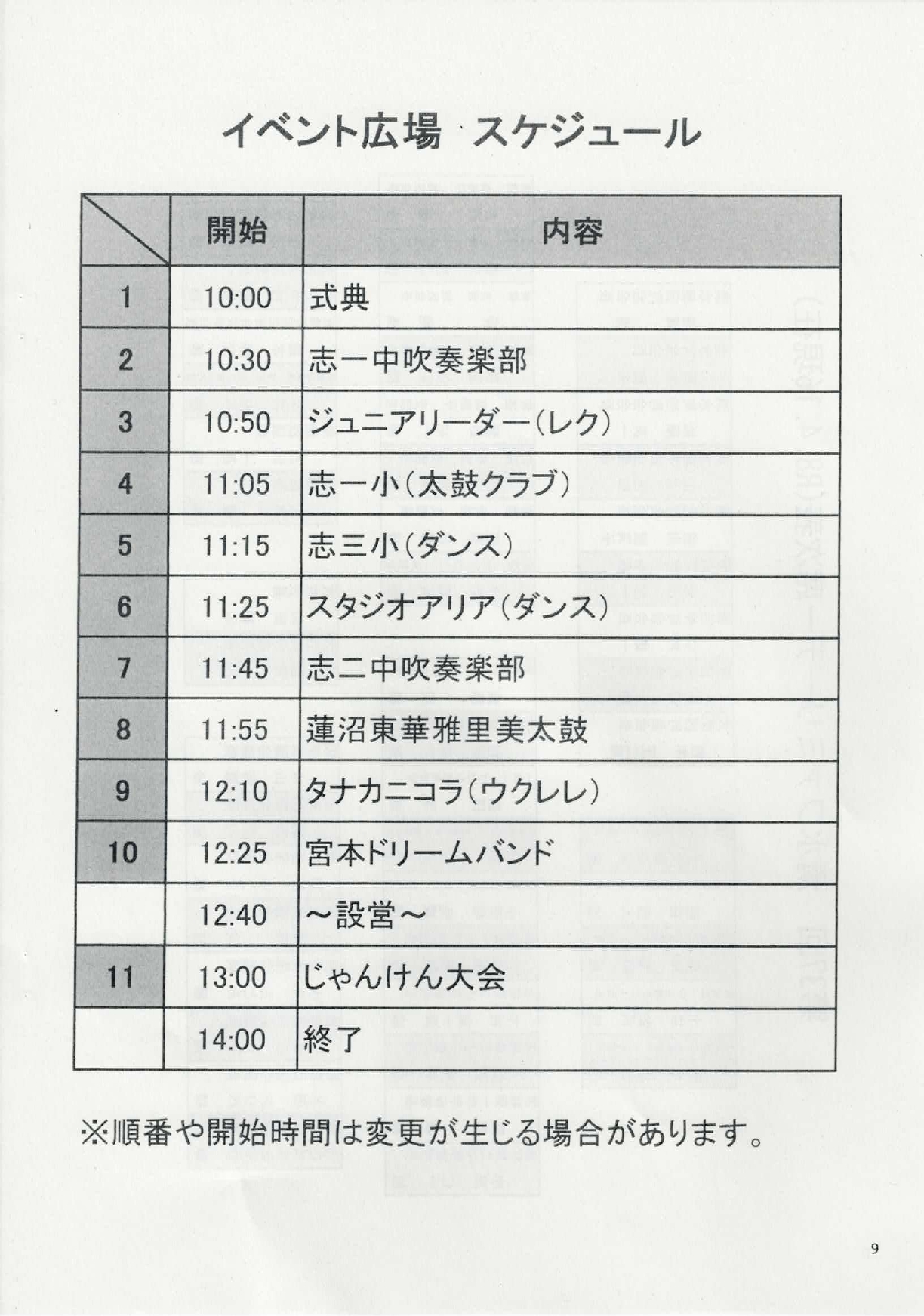 イベント広場 スケジュール

|  | 開始 | 内容 |
|---|---|---|
| 1 | 10:00 | 式典 |
| 2 | 10:30 | 志一中吹奏楽部 |
| 3 | 10:50 | ジュニアリーダー(レク) |
| 4 | 11:05 | 志一小(太鼓クラブ) |
| 5 | 11:15 | 志三小(ダンス) |
| 6 | 11:25 | スタジオアリア(ダンス) |
| 7 | 11:45 | 志二中吹奏楽部 |
| 8 | 11:55 | 蓮沼東華雅里美太鼓 |
| 9 | 12:10 | タナカニコラ(ウクレレ) |
| 10 | 12:25 | 宮本ドリームバンド |
|  | 12:40 | ～設営～ |
| 11 | 13:00 | じゃんけん大会 |
|  | 14:00 | 終了 |

※順番や開始時間は変更が生じる場合があります。

9